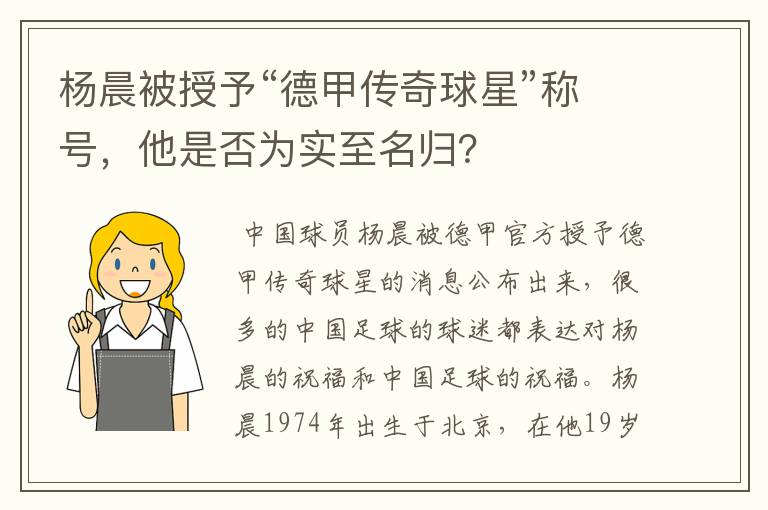 杨晨被授予“德甲传奇球星”称号，他是否为实至名归？

中国球员杨晨被德甲官方授予德甲传奇球星的消息公布出来，很多的中国足球的球迷都表达对杨晨的祝福和中国足球的祝福。杨晨1974年出生于北京，在他19岁